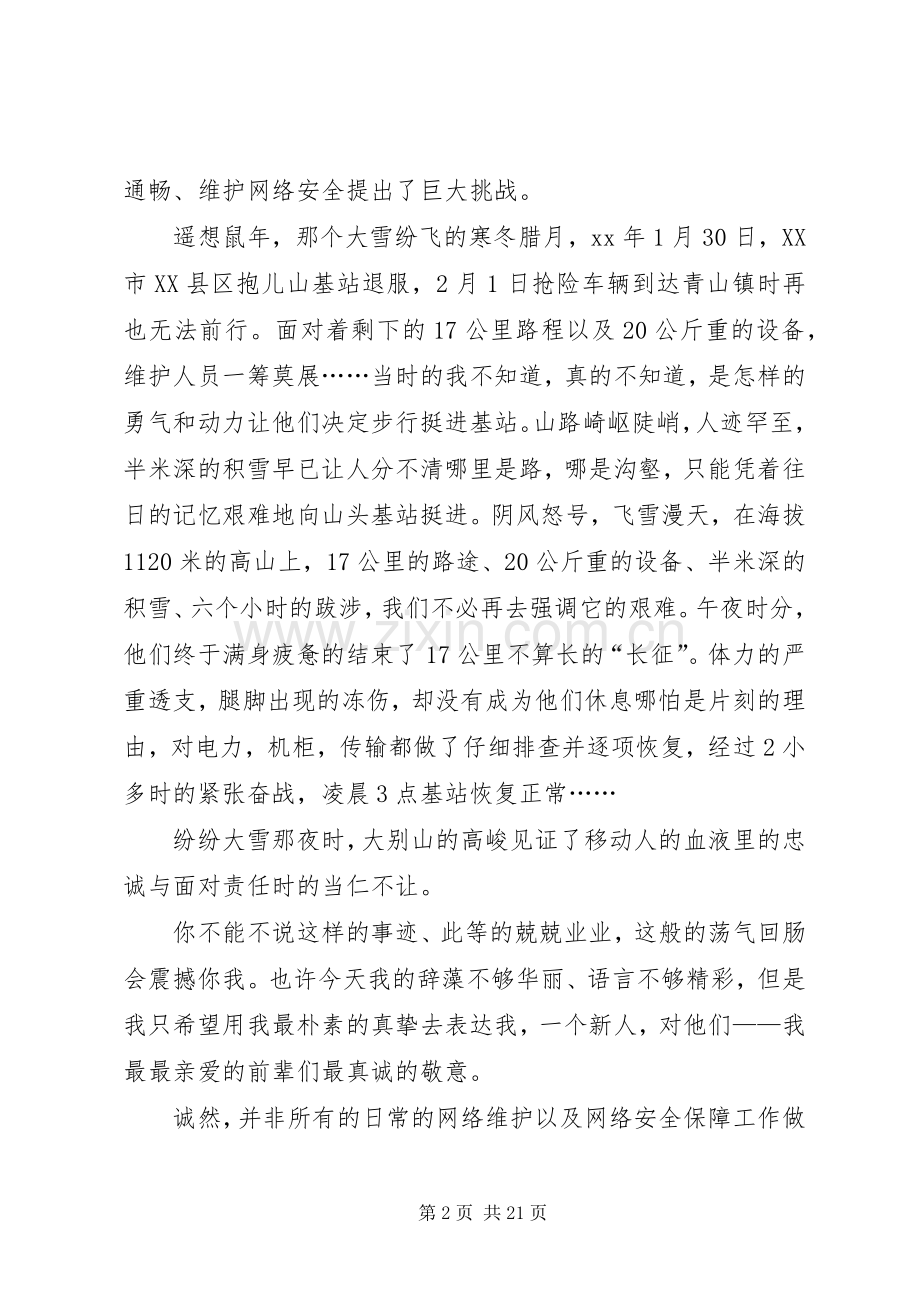 通畅、维护网络安全提出了巨大挑战。

遥想鼠年，那个大雪纷飞的寒冬腊月，xx年1月30日，XX市XX县区抱儿山基站退服，2月1日抢险车辆到达青山镇时再也无法前行。面对着剩下的17公里路程以及20公斤重的设备，维护人员一筹莫展……当时的我不知道，真的不知道，是怎样的勇气和动力让他们决定步行挺进基站。山路崎岖陡峭，人迹罕至，半米深的积雪早已让人分不清哪里是路，哪是沟壑，只能凭着往日的记忆艰难地向山头基站挺进。阴风怒号，飞雪漫天，在海拔1120米的高山上，17公里的路途、20公斤重的设备、半米深的积雪、六个小时的跋涉，我们不必再去强调它的艰难。午夜时分，他们终于满身疲惫的结束了17公里不算长的“长征”。体力的严重透支，腿脚出现的冻伤，却没有成为他们休息哪怕是片刻的理由，对电力，机柜，传输都做了仔细排查并逐项恢复，经过2小多时的紧张奋战，凌晨3点基站恢复正常……

纷纷大雪那夜时，大别山的高峻见证了移动人的血液里的忠诚与面对责任时的当仁不让。

你不能不说这样的事迹、此等的兢兢业业，这般的荡气回肠会震撼你我。也许今天我的辞藻不够华丽、语言不够精彩，但是我只希望用我最朴素的真挚去表达我，一个新人，对他们——我最最亲爱的前辈们最真诚的敬意。

诚然，并非所有的日常的网络维护以及网络安全保障工作做

第2页 共21页

www.zixin.com.cn